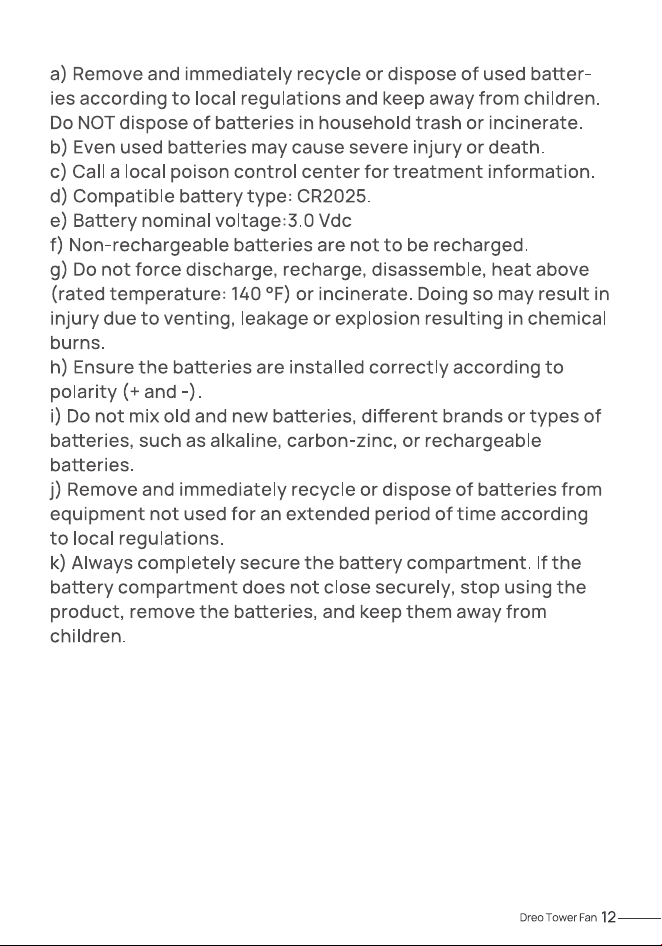 a) Remove and immediately recycle or dispose of used batteries according to local regulations and keep away from children. Do NOT dispose of batteries in household trash or incinerate.

b) Even used batteries may cause severe injury or death.

c) Call a local poison control center for treatment information.

d) Compatible battery type: CR2025.

e) Battery nominal voltage:3.0 Vdc

f) Non-rechargeable batteries are not to be recharged.

g) Do not force discharge, recharge, disassemble, heat above (rated temperature: 140 °F) or incinerate. Doing so may result in injury due to venting, leakage or explosion resulting in chemical burns.

h) Ensure the batteries are installed correctly according to polarity (+ and -).

i) Do not mix old and new batteries, different brands or types of batteries, such as alkaline, carbon-zinc, or rechargeable batteries.

j) Remove and immediately recycle or dispose of batteries from equipment not used for an extended period of time according to local regulations.

k) Always completely secure the battery compartment. If the battery compartment does not close securely, stop using the product, remove the batteries, and keep them away from children.

Dreo Tower Fan 12